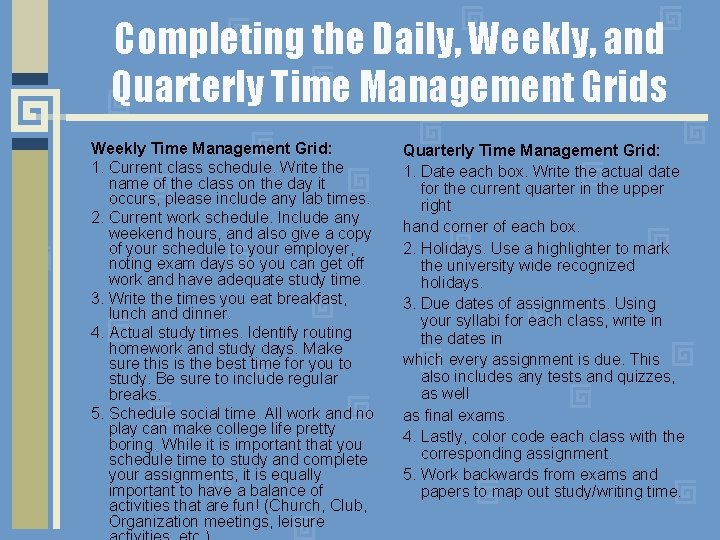 Completing the Daily, Weekly, and Quarterly Time Management Grids

Weekly Time Management Grid:
1. Current class schedule. Write the name of the class on the day it occurs, please include any lab times.
2. Current work schedule. Include any weekend hours, and also give a copy of your schedule to your employer, noting exam days so you can get off work and have adequate study time.
3. Write the times you eat breakfast, lunch and dinner.
4. Actual study times. Identify routing homework and study days. Make sure this is the best time for you to study. Be sure to include regular breaks.
5. Schedule social time. All work and no play can make college life pretty boring. While it is important that you schedule time to study and complete your assignments, it is equally important to have a balance of activities that are fun! (Church, Club, Organization meetings, leisure activities, etc.)

Quarterly Time Management Grid:
1. Date each box. Write the actual date for the current quarter in the upper right
hand corner of each box.
2. Holidays. Use a highlighter to mark the university wide recognized holidays.
3. Due dates of assignments. Using your syllabi for each class, write in the dates in
which every assignment is due. This also includes any tests and quizzes, as well
as final exams.
4. Lastly, color code each class with the corresponding assignment.
5. Work backwards from exams and papers to map out study/writing time.